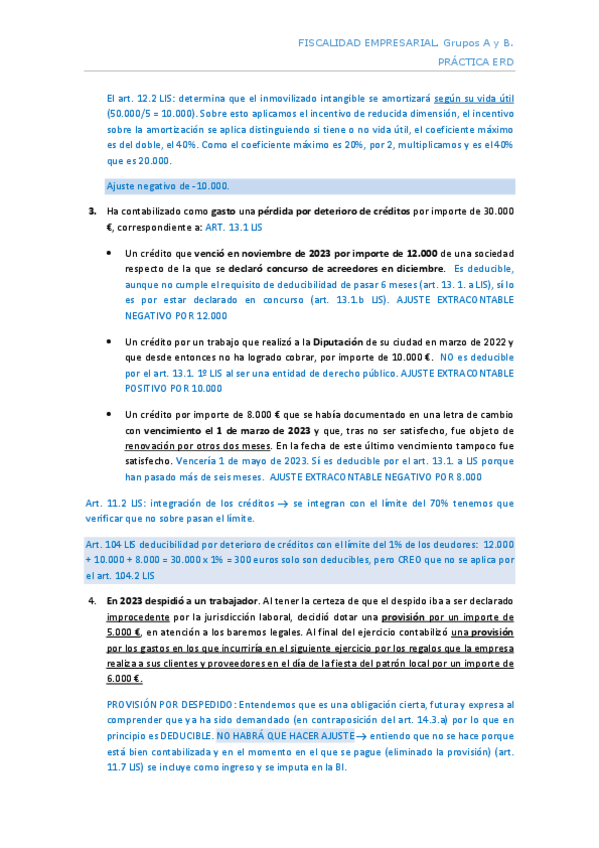 FISCALIDAD EMPRESARIAL. Grupos A y B.
PRÁCTICA ERD

El art. 12.2 LIS: determina que el inmovilizado intangible se amortizará según su vida útil (50.000/5 = 10.000). Sobre esto aplicamos el incentivo de reducida dimensión, el incentivo sobre la amortización se aplica distinguiendo si tiene o no vida útil, el coeficiente máximo es del doble, el 40%. Como el coeficiente máximo es 20%, por 2, multiplicamos y es el 40% que es 20.000.

Ajuste negativo de -10.000.

3. Ha contabilizado como gasto una pérdida por deterioro de créditos por importe de 30.000 €, correspondiente a: ART. 13.1 LIS

• Un crédito que venció en noviembre de 2023 por importe de 12.000 de una sociedad respecto de la que se declaró concurso de acreedores en diciembre. Es deducible, aunque no cumple el requisito de deducibilidad de pasar 6 meses (art. 13. 1. a LIS), sí lo es por estar declarado en concurso (art. 13.1.b LIS). AJUSTE EXTRACONTABLE NEGATIVO POR 12.000

• Un crédito por un trabajo que realizó a la Diputación de su ciudad en marzo de 2022 y que desde entonces no ha logrado cobrar, por importe de 10.000 €. NO es deducible por el art. 13.1. 1º LIS al ser una entidad de derecho público. AJUSTE EXTRACONTABLE POSITIVO POR 10.000

• Un crédito por importe de 8.000 € que se había documentado en una letra de cambio con vencimiento el 1 de marzo de 2023 y que, tras no ser satisfecho, fue objeto de renovación por otros dos meses. En la fecha de este último vencimiento tampoco fue satisfecho. Vencería 1 de mayo de 2023. Sí es deducible por el art. 13.1. a LIS porque han pasado más de seis meses. AJUSTE EXTRACONTABLE NEGATIVO POR 8.000

Art. 11.2 LIS: integración de los créditos → se integran con el límite del 70% tenemos que verificar que no sobre pasan el límite.

Art. 104 LIS deducibilidad por deterioro de créditos con el límite del 1% de los deudores: 12.000 + 10.000 + 8.000 = 30.000 x 1% = 300 euros solo son deducibles, pero CREO que no se aplica por el art. 104.2 LIS

4. En 2023 despidió a un trabajador. Al tener la certeza de que el despido iba a ser declarado improcedente por la jurisdicción laboral, decidió dotar una provisión por un importe de 5.000 €, en atención a los baremos legales. Al final del ejercicio contabilizó una provisión por los gastos en los que incurriría en el siguiente ejercicio por los regalos que la empresa realiza a sus clientes y proveedores en el día de la fiesta del patrón local por un importe de 6.000 €.

PROVISIÓN POR DESPEDIDO: Entendemos que es una obligación cierta, futura y expresa al comprender que ya ha sido demandado (en contraposición del art. 14.3.a) por lo que en principio es DEDUCIBLE. NO HABRÁ QUE HACER AJUSTE → entiendo que no se hace porque está bien contabilizada y en el momento en el que se pague (eliminado la provisión) (art. 11.7 LIS) se incluye como ingreso y se imputa en la BI.